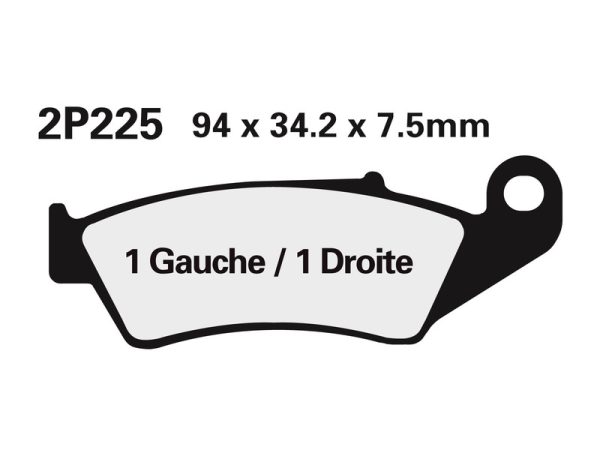 2P225 94 x 34.2 x 7.5mm

1 Gauche / 1 Droite